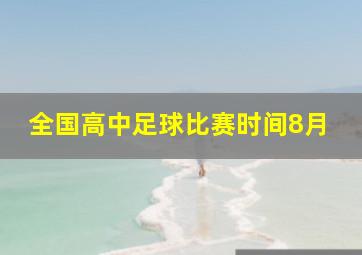 全国高中足球比赛时间8月